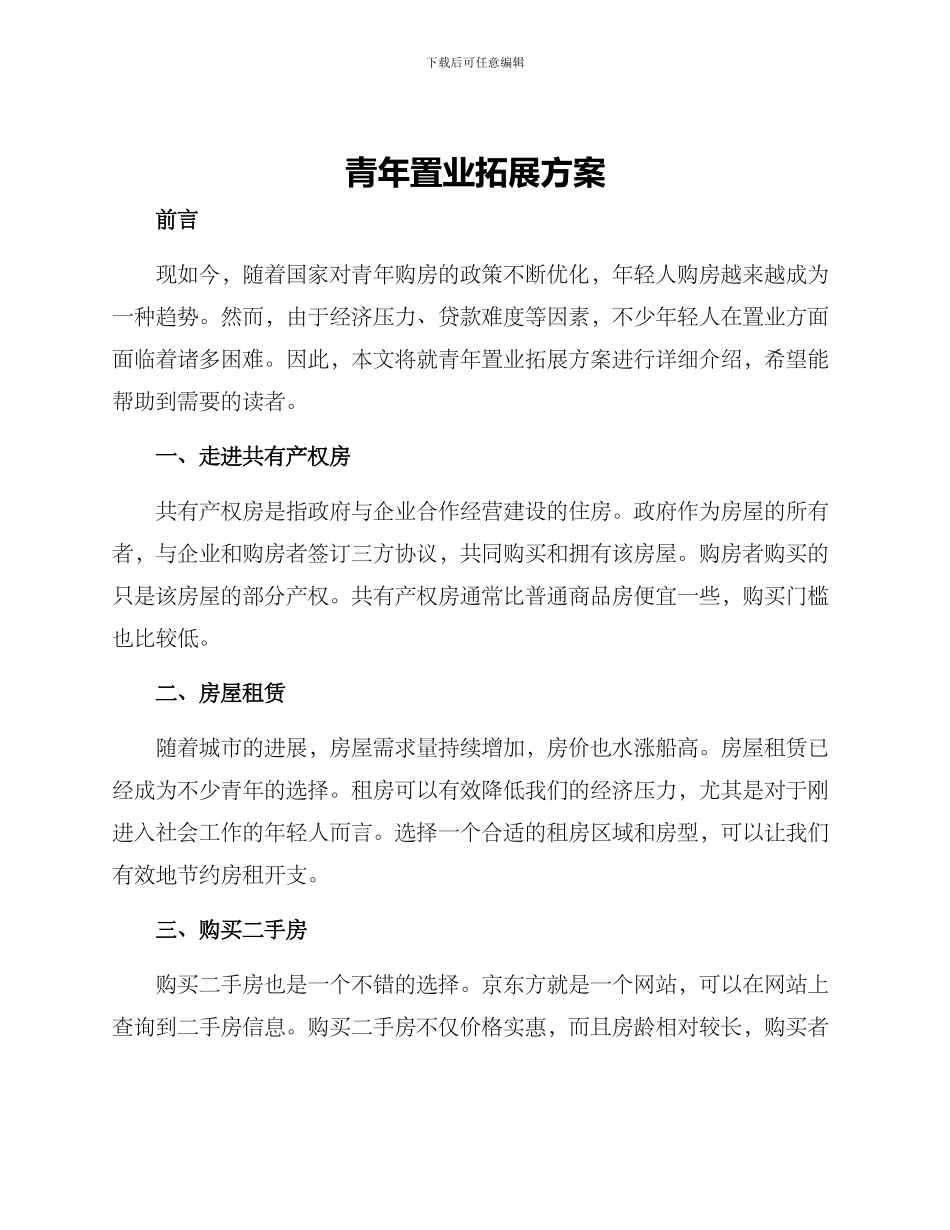 下载后可任意编辑

青年置业拓展方案

前言

现如今，随着国家对青年购房的政策不断优化，年轻人购房越来越成为一种趋势。然而，由于经济压力、贷款难度等因素，不少年轻人在置业方面面临着诸多困难。因此，本文将就青年置业拓展方案进行详细介绍，希望能帮助到需要的读者。

一、走进共有产权房

共有产权房是指政府与企业合作经营建设的住房。政府作为房屋的所有者，与企业和购房者签订三方协议，共同购买和拥有该房屋。购房者购买的只是该房屋的部分产权。共有产权房通常比普通商品房便宜一些，购买门槛也比较低。

二、房屋租赁

随着城市的进展，房屋需求量持续增加，房价也水涨船高。房屋租赁已经成为不少青年的选择。租房可以有效降低我们的经济压力，尤其是对于刚进入社会工作的年轻人而言。选择一个合适的租房区域和房型，可以让我们有效地节约房租开支。

三、购买二手房

购买二手房也是一个不错的选择。京东方就是一个网站，可以在网站上查询到二手房信息。购买二手房不仅价格实惠，而且房龄相对较长，购买者